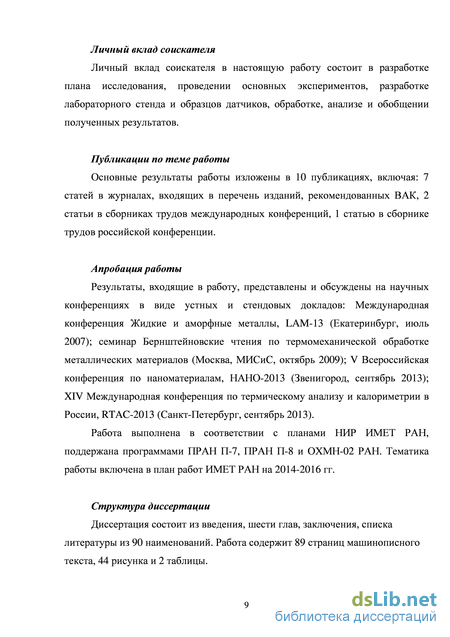 Личный вклад соискателя

Личный вклад соискателя в настоящую работу состоит в разработке плана исследования, проведении основных экспериментов, разработке лабораторного стенда и образцов датчиков, обработке, анализе и обобщении полученных результатов.

Публикации по теме работы

Основные результаты работы изложены в 10 публикациях, включая: 7 статей в журналах, входящих в перечень изданий, рекомендованных ВАК, 2 статьи в сборниках трудов международных конференций, 1 статью в сборнике трудов российской конференции.

Апробация работы

Результаты, входящие в работу, представлены и обсуждены на научных конференциях в виде устных и стендовых докладов: Международная конференция Жидкие и аморфные металлы, LAM-13 (Екатеринбург, июль 2007); семинар Бернштейновские чтения по термомеханической обработке металлических материалов (Москва, МИСиС, октябрь 2009); V Всероссийская конференция по наноматериалам, НАНО-2013 (Звенигород, сентябрь 2013); XIV Международная конференция по термическому анализу и калориметрии в России, RTAC-2013 (Санкт-Петербург, сентябрь 2013).

Работа выполнена в соответствии с планами НИР ИМЕТ РАН, поддержана программами ПРАН П-7, ПРАН П-8 и ОХМН-02 РАН. Тематика работы включена в план работ ИМЕТ РАН на 2014-2016 гг.

Структура диссертации

Диссертация состоит из введения, шести глав, заключения, списка литературы из 90 наименований. Работа содержит 89 страниц машинописного текста, 44 рисунка и 2 таблицы.

9

dsLib.net
библиотека диссертаций